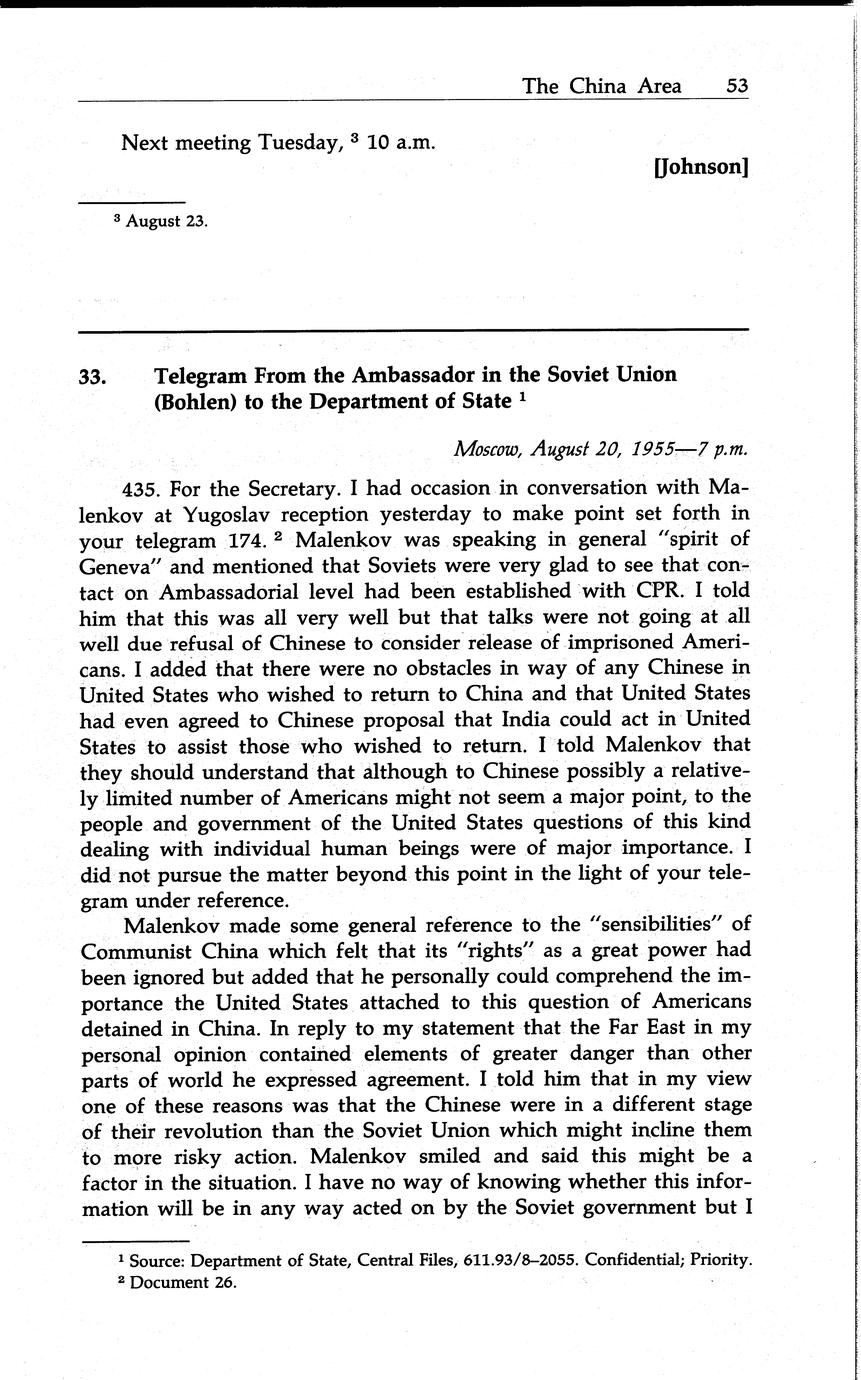 The China Area 53

Next meeting Tuesday, $^3$ 10 a.m.

[Johnson]

$^3$ August 23.

33. Telegram From the Ambassador in the Soviet Union (Bohlen) to the Department of State $^1$

Moscow, August 20, 1955—7 p.m.

435. For the Secretary. I had occasion in conversation with Malenkov at Yugoslav reception yesterday to make point set forth in your telegram 174. $^2$ Malenkov was speaking in general "spirit of Geneva" and mentioned that Soviets were very glad to see that contact on Ambassadorial level had been established with CPR. I told him that this was all very well but that talks were not going at all well due refusal of Chinese to consider release of imprisoned Americans. I added that there were no obstacles in way of any Chinese in United States who wished to return to China and that United States had even agreed to Chinese proposal that India could act in United States to assist those who wished to return. I told Malenkov that they should understand that although to Chinese possibly a relatively limited number of Americans might not seem a major point, to the people and government of the United States questions of this kind dealing with individual human beings were of major importance. I did not pursue the matter beyond this point in the light of your telegram under reference.

Malenkov made some general reference to the "sensibilities" of Communist China which felt that its "rights" as a great power had been ignored but added that he personally could comprehend the importance the United States attached to this question of Americans detained in China. In reply to my statement that the Far East in my personal opinion contained elements of greater danger than other parts of world he expressed agreement. I told him that in my view one of these reasons was that the Chinese were in a different stage of their revolution than the Soviet Union which might incline them to more risky action. Malenkov smiled and said this might be a factor in the situation. I have no way of knowing whether this information will be in any way acted on by the Soviet government but I

$^1$ Source: Department of State, Central Files, 611.93/8–2055. Confidential; Priority.
$^2$ Document 26.